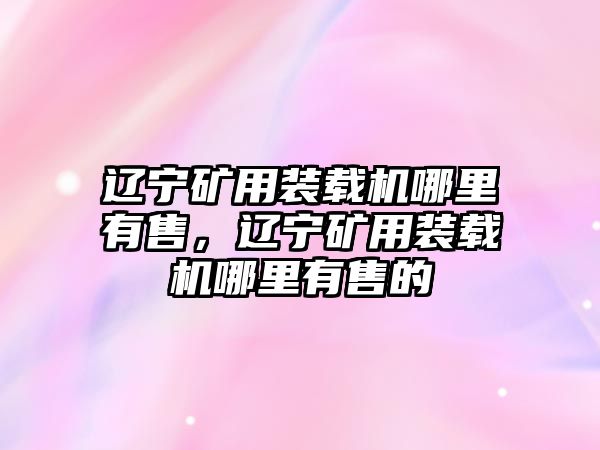 辽宁矿用装载机哪里有售，辽宁矿用装载机哪里有售的